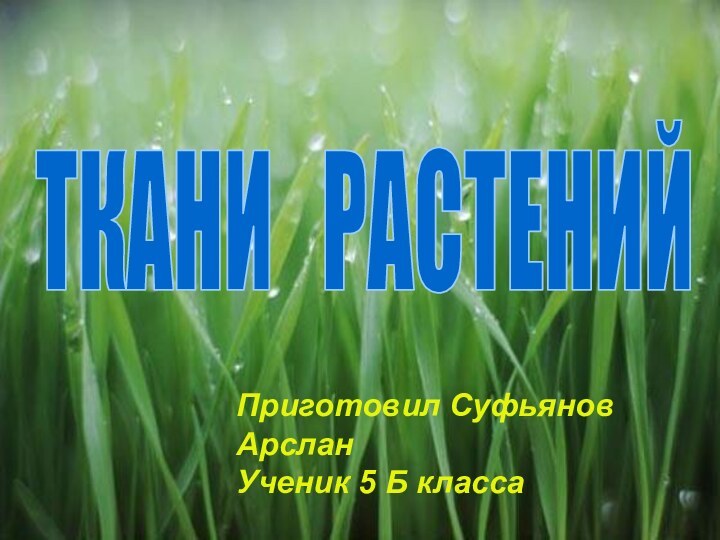 ТКАНИ РАСТЕНИЙ

Приготовил Суфьянов Арслан
Ученик 5 Б класса